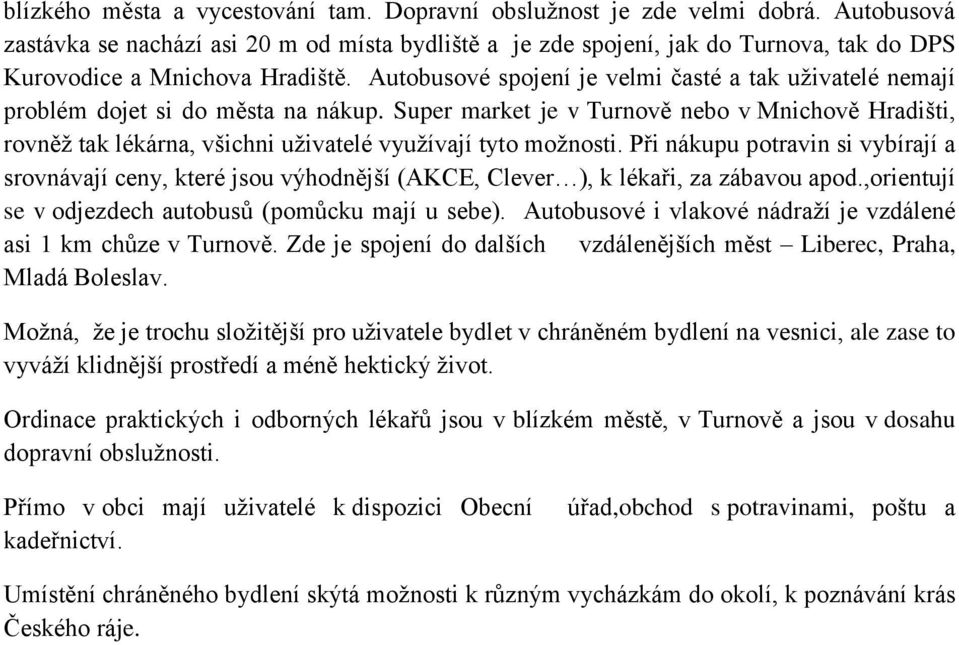 blízkého města a vycestování tam. Dopravní obslužnost je zde velmi dobrá. Autobusová zastávka se nachází asi 20 m od místa bydliště a je zde spojení, jak do Turnova, tak do DPS Kurovodice a Mnichova Hradiště. Autobusové spojení je velmi časté a tak uživatelé nemají problém dojet si do města na nákup. Super market je v Turnově nebo v Mnichově Hradišti, rovněž tak lékárna, všichni uživatelé využívají tyto možnosti. Při nákupu potravin si vybírají a srovnávají ceny, které jsou výhodnější (AKCE, Clever…), k lékaři, za zábavou apod.,orientují se v odjezdech autobusů (pomůcku mají u sebe). Autobusové i vlakové nádraží je vzdálené asi 1 km chůze v Turnově. Zde je spojení do dalších vzdálenějších měst – Liberec, Praha, Mladá Boleslav.

Možná, že je trochu složitější pro uživatele bydlet v chráněném bydlení na vesnici, ale zase to vyváží klidnější prostředí a méně hektický život.

Ordinace praktických i odborných lékařů jsou v blízkém městě, v Turnově a jsou v dosahu dopravní obslužnosti.

Přímo v obci mají uživatelé k dispozici Obecní úřad,obchod s potravinami, poštu a kadeřnictví.

Umístění chráněného bydlení skýtá možnosti k různým vycházkám do okolí, k poznávání krás Českého ráje.